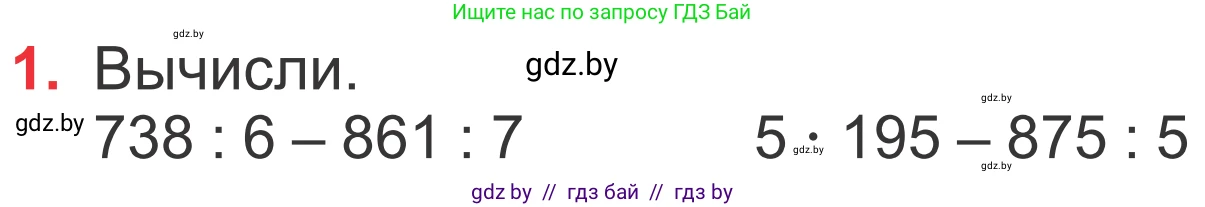 Ищите нас по запросу ГДЗ Бай

gdz.by

1. Вычисли. gdz.by

gdz.by

gdz.by $738 : 6 - 861 : 7$

$5 \cdot 195 - 875 : 5$ gdz.by gdz.by

gdz by // гдз бай // гдз by